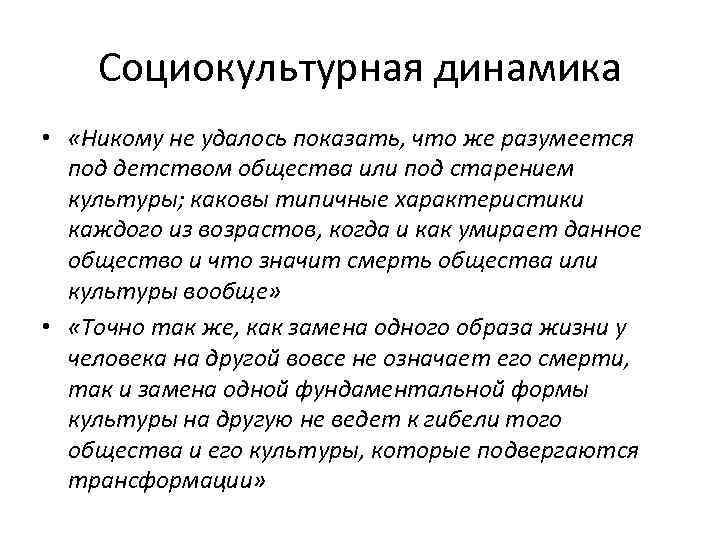 Социокультурная динамика

• «Никому не удалось показать, что же разумеется под детством общества или под старением культуры; каковы типичные характеристики каждого из возрастов, когда и как умирает данное общество и что значит смерть общества или культуры вообще»

• «Точно так же, как замена одного образа жизни у человека на другой вовсе не означает его смерти, так и замена одной фундаментальной формы культуры на другую не ведет к гибели того общества и его культуры, которые подвергаются трансформации»